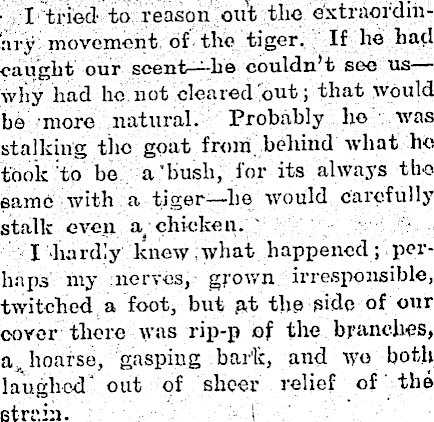 I tried to reason out the extraordinary movement of the tiger. If he had caught our scent—he couldn't see us—why had he not cleared out; that would be more natural. Probably he was stalking the goat from behind what he took to be a bush, for its always the same with a tiger—he would carefully stalk even a chicken.

I hardly knew what happened; perhaps my nerves, grown irresponsible, twitched a foot, but at the side of our cover there was rip-p of the branches, a hoarse, gasping bark, and we both laughed out of sheer relief of the strain.